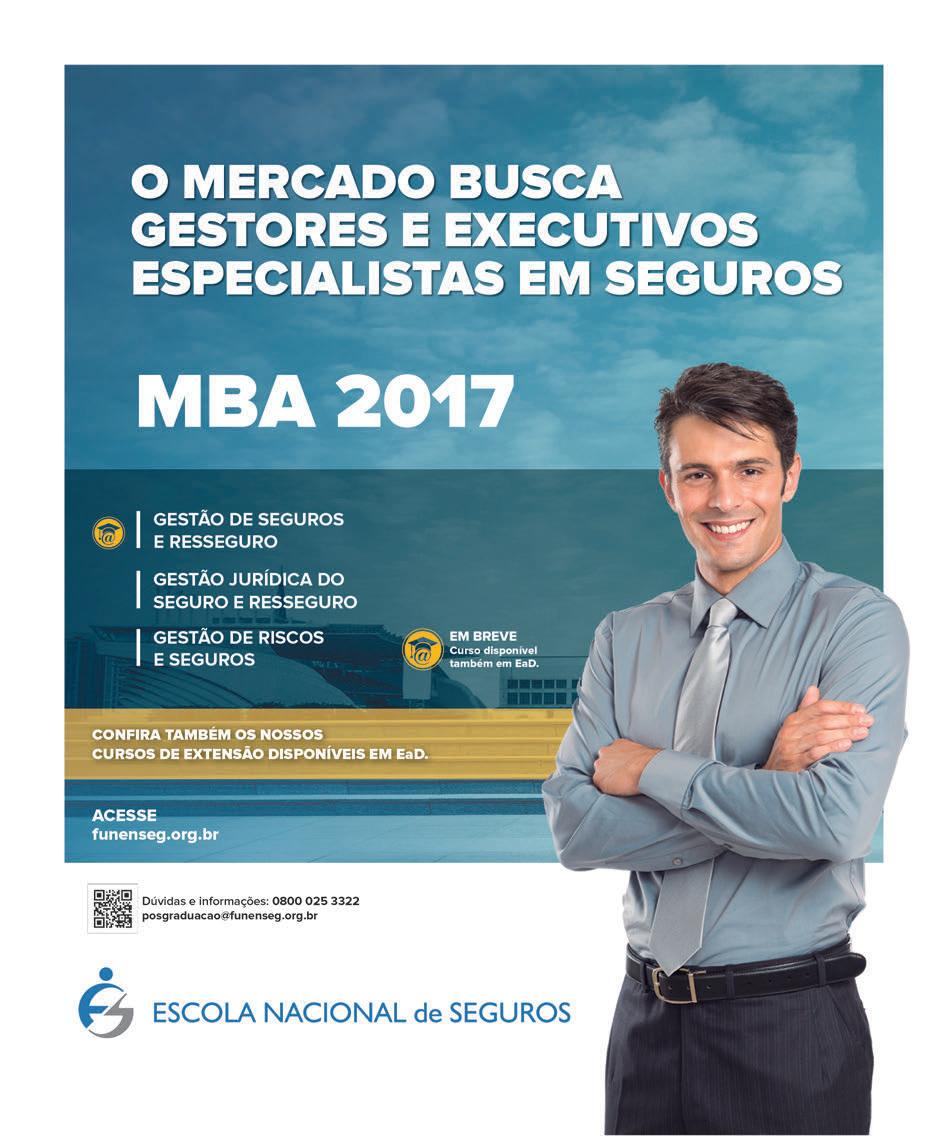 O MERCADO BUSCA GESTORES E EXECUTIVOS ESPECIALISTAS EM SEGUROS

MBA 2017

GESTÃO DE SEGUROS E RESSEGURO

GESTÃO JURÍDICA DO SEGURO E RESSEGURO

GESTÃO DE RISCOS E SEGUROS

EM BREVE
Curso disponível também em EaD.

CONFIRA TAMBÉM OS NOSSOS CURSOS DE EXTENSÃO DISPONÍVEIS EM EaD.

ACESSE
funenseg.org.br

Dúvidas e informações: 0800 025 3322
posgraduacao@funenseg.org.br

ESCOLA NACIONAL de SEGUROS